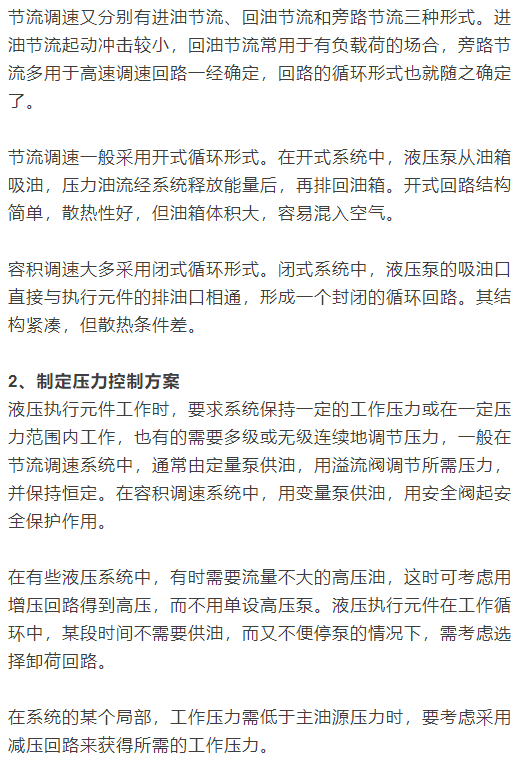 节流调速又分别有进油节流、回油节流和旁路节流三种形式。进油节流起动冲击较小，回油节流常用于有负载荷的场合，旁路节流多用于高速调速回路一经确定，回路的循环形式也就随之确定了。

节流调速一般采用开式循环形式。在开式系统中，液压泵从油箱吸油，压力油流经系统释放能量后，再排回油箱。开式回路结构简单，散热性好，但油箱体积大，容易混入空气。

容积调速大多采用闭式循环形式。闭式系统中，液压泵的吸油口直接与执行元件的排油口相通，形成一个封闭的循环回路。其结构紧凑，但散热条件差。

2、制定压力控制方案
液压执行元件工作时，要求系统保持一定的工作压力或在一定压力范围内工作，也有的需要多级或无级连续地调节压力，一般在节流调速系统中，通常由定量泵供油，用溢流阀调节所需压力，并保持恒定。在容积调速系统中，用变量泵供油，用安全阀起安全保护作用。

在有些液压系统中，有时需要流量不大的高压油，这时可考虑用增压回路得到高压，而不用单设高压泵。液压执行元件在工作循环中，某段时间不需要供油，而又不便停泵的情况下，需考虑选择卸荷回路。

在系统的某个局部，工作压力需低于主油源压力时，要考虑采用减压回路来获得所需的工作压力。